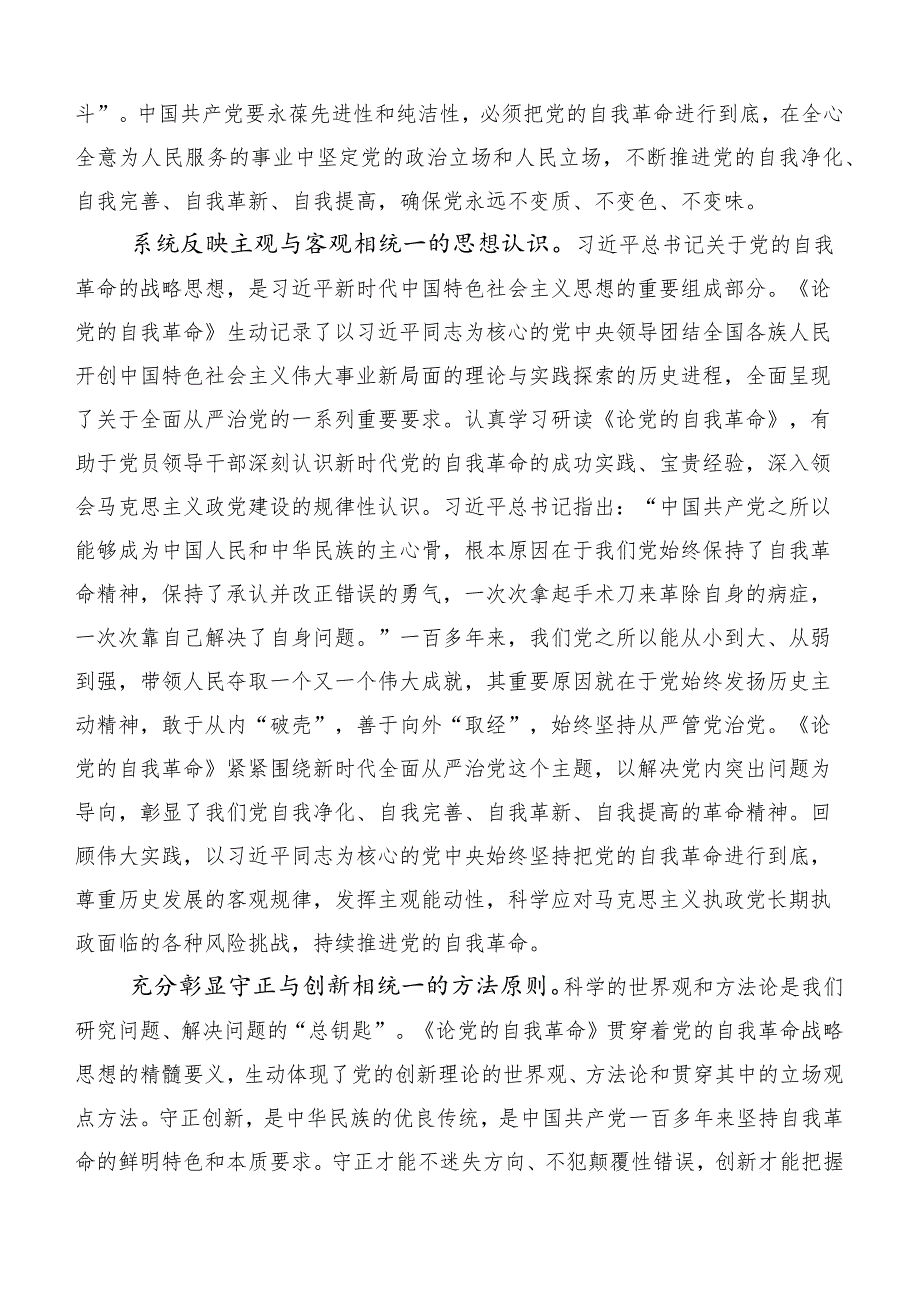 斗”。中国共产党要永葆先进性和纯洁性，必须把党的自我革命进行到底，在全心全意为人民服务的事业中坚定党的政治立场和人民立场，不断推进党的自我净化、自我完善、自我革新、自我提高，确保党永远不变质、不变色、不变味。

系统反映主观与客观相统一的思想认识。习近平总书记关于党的自我革命的战略思想，是习近平新时代中国特色社会主义思想的重要组成部分。《论党的自我革命》生动记录了以习近平同志为核心的党中央领导团结全国各族人民开创中国特色社会主义伟大事业新局面的理论与实践探索的历史进程，全面呈现了关于全面从严治党的一系列重要要求。认真学习研读《论党的自我革命》，有助于党员领导干部深刻认识新时代党的自我革命的成功实践、宝贵经验，深入领会马克思主义政党建设的规律性认识。习近平总书记指出：“中国共产党之所以能够成为中国人民和中华民族的主心骨，根本原因在于我们党始终保持了自我革命精神，保持了承认并改正错误的勇气，一次次拿起手术刀来革除自身的病症，一次次靠自己解决了自身问题。”一百多年来，我们党之所以能从小到大、从弱到强，带领人民夺取一个又一个伟大成就，其重要原因就在于党始终发扬历史主动精神，敢于从内“破壳”，善于向外“取经”，始终坚持从严管党治党。《论党的自我革命》紧紧围绕新时代全面从严治党这个主题，以解决党内突出问题为导向，彰显了我们党自我净化、自我完善、自我革新、自我提高的革命精神。回顾伟大实践，以习近平同志为核心的党中央始终坚持把党的自我革命进行到底，尊重历史发展的客观规律，发挥主观能动性，科学应对马克思主义执政党长期执政面临的各种风险挑战，持续推进党的自我革命。

充分彰显守正与创新相统一的方法原则。科学的世界观和方法论是我们研究问题、解决问题的“总钥匙”。《论党的自我革命》贯穿着党的自我革命战略思想的精髓要义，生动体现了党的创新理论的世界观、方法论和贯穿其中的立场观点方法。守正创新，是中华民族的优良传统，是中国共产党一百多年来坚持自我革命的鲜明特色和本质要求。守正才能不迷失方向、不犯颠覆性错误，创新才能把握